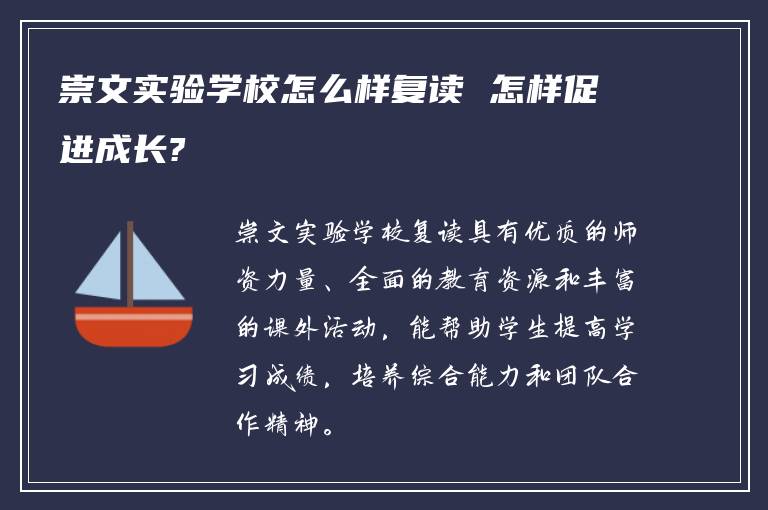 崇文实验学校怎么样复读 怎样促进成长?

崇文实验学校复读具有优质的师资力量、全面的教育资源和丰富的课外活动，能帮助学生提高学习成绩，培养综合能力和团队合作精神。